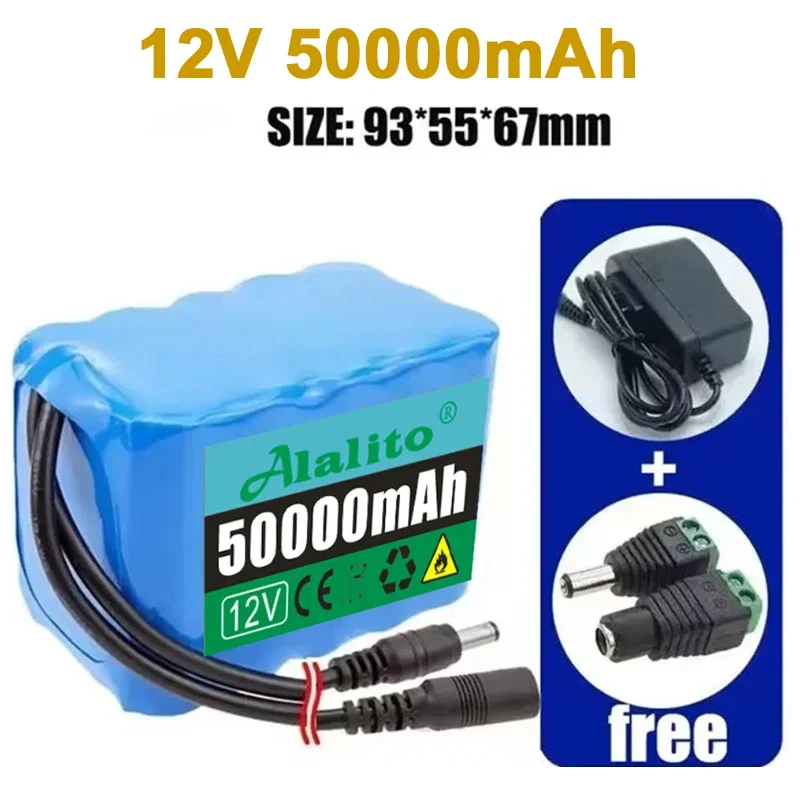 12V 50000mAh

SIZE: 93*55*67mm

Alalito ®

50000mAh

12V CE

+

free